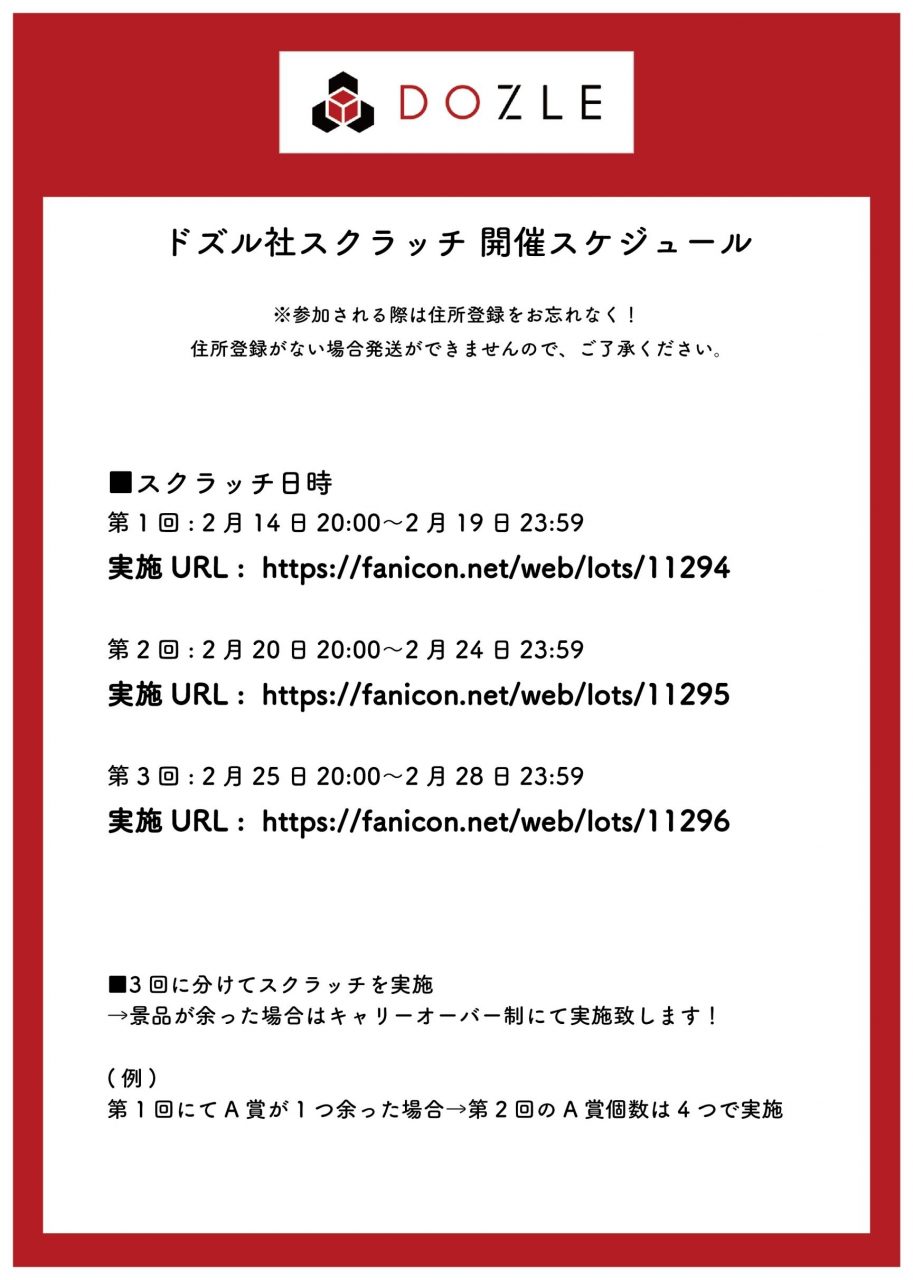 DOZLE

ドズル社スクラッチ 開催スケジュール

※参加される際は住所登録をお忘れなく！
住所登録がない場合発送ができませんので、ご了承ください。

■スクラッチ日時
第１回：2月14日 20:00〜2月19日 23:59
実施 URL： https://fanicon.net/web/lots/11294

第２回：2月20日 20:00〜2月24日 23:59
実施 URL： https://fanicon.net/web/lots/11295

第３回：2月25日 20:00〜2月28日 23:59
実施 URL： https://fanicon.net/web/lots/11296

■3回に分けてスクラッチを実施
→景品が余った場合はキャリーオーバー制にて実施致します！

（例）
第１回にてA賞が１つ余った場合→第２回のA賞個数は４つで実施